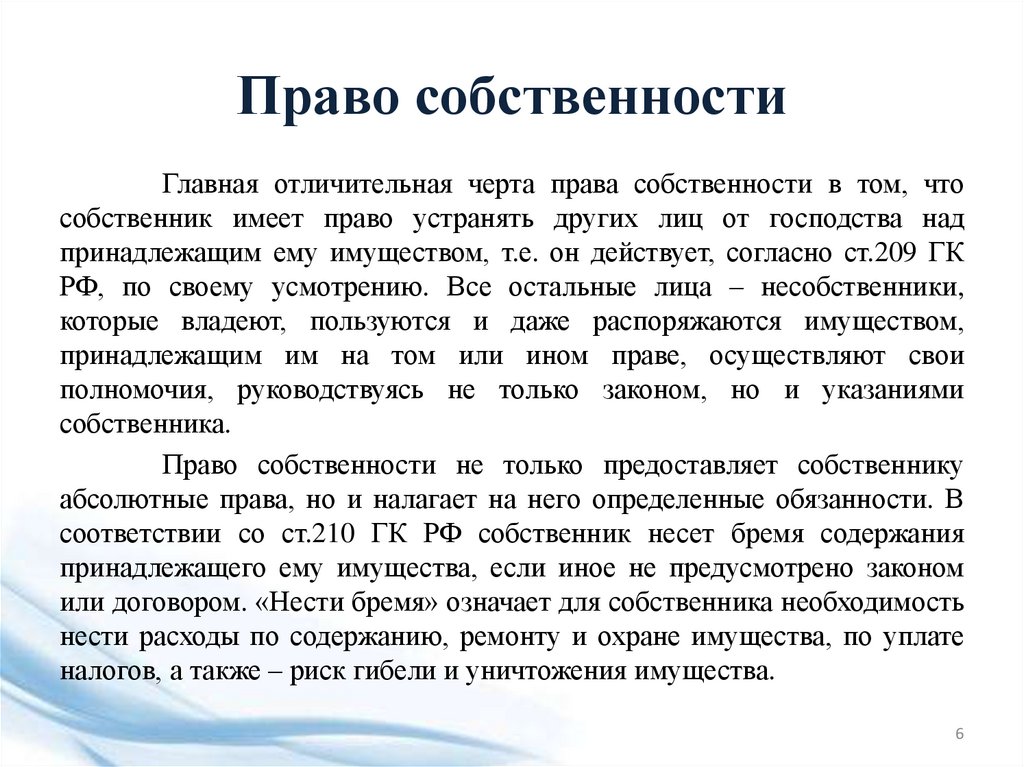 Право собственности

Главная отличительная черта права собственности в том, что собственник имеет право устранять других лиц от господства над принадлежащим ему имуществом, т.е. он действует, согласно ст.209 ГК РФ, по своему усмотрению. Все остальные лица – несобственники, которые владеют, пользуются и даже распоряжаются имуществом, принадлежащим им на том или ином праве, осуществляют свои полномочия, руководствуясь не только законом, но и указаниями собственника.

Право собственности не только предоставляет собственнику абсолютные права, но и налагает на него определенные обязанности. В соответствии со ст.210 ГК РФ собственник несет бремя содержания принадлежащего ему имущества, если иное не предусмотрено законом или договором. «Нести бремя» означает для собственника необходимость нести расходы по содержанию, ремонту и охране имущества, по уплате налогов, а также – риск гибели и уничтожения имущества.

6